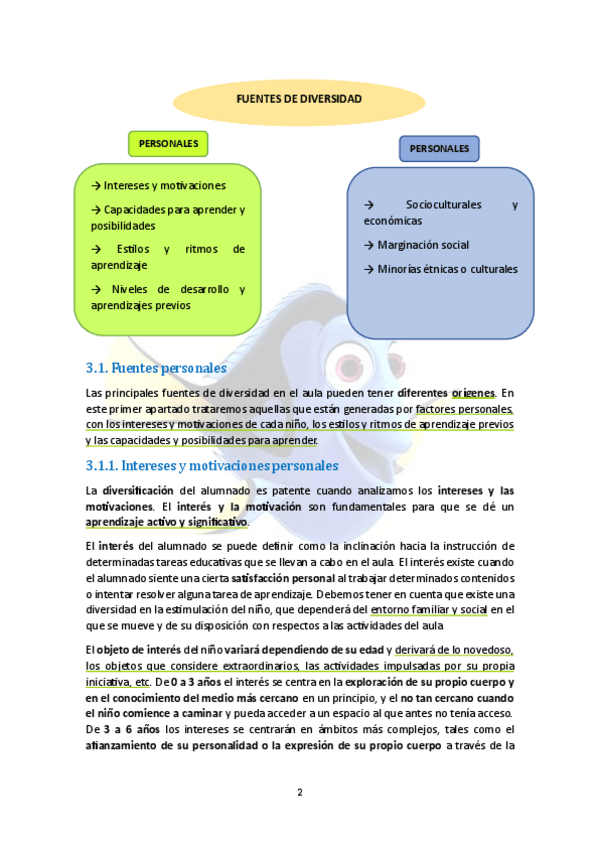 FUENTES DE DIVERSIDAD

PERSONALES

→ Intereses y motivaciones

→ Capacidades para aprender y posibilidades

→ Estilos y ritmos de aprendizaje

→ Niveles de desarrollo y aprendizajes previos

PERSONALES

→ Socioculturales y económicas

→ Marginación social

→ Minorías étnicas o culturales

3.1. Fuentes personales

Las principales fuentes de diversidad en el aula pueden tener diferentes orígenes. En este primer apartado trataremos aquellas que están generadas por factores personales, con los intereses y motivaciones de cada niño, los estilos y ritmos de aprendizaje previos y las capacidades y posibilidades para aprender.

3.1.1. Intereses y motivaciones personales

La diversificación del alumnado es patente cuando analizamos los intereses y las motivaciones. El interés y la motivación son fundamentales para que se dé un aprendizaje activo y significativo.

El interés del alumnado se puede definir como la inclinación hacia la instrucción de determinadas tareas educativas que se llevan a cabo en el aula. El interés existe cuando el alumnado siente una cierta satisfacción personal al trabajar determinados contenidos o intentar resolver alguna tarea de aprendizaje. Debemos tener en cuenta que existe una diversidad en la estimulación del niño, que dependerá del entorno familiar y social en el que se mueve y de su disposición con respectos a las actividades del aula

El objeto de interés del niño variará dependiendo de su edad y derivará de lo novedoso, los objetos que considere extraordinarios, las actividades impulsadas por su propia iniciativa, etc. De 0 a 3 años el interés se centra en la exploración de su propio cuerpo y en el conocimiento del medio más cercano en un principio, y el no tan cercano cuando el niño comience a caminar y pueda acceder a un espacio al que antes no tenía acceso. De 3 a 6 años los intereses se centrarán en ámbitos más complejos, tales como el afianzamiento de su personalidad o la expresión de su propio cuerpo a través de la

2